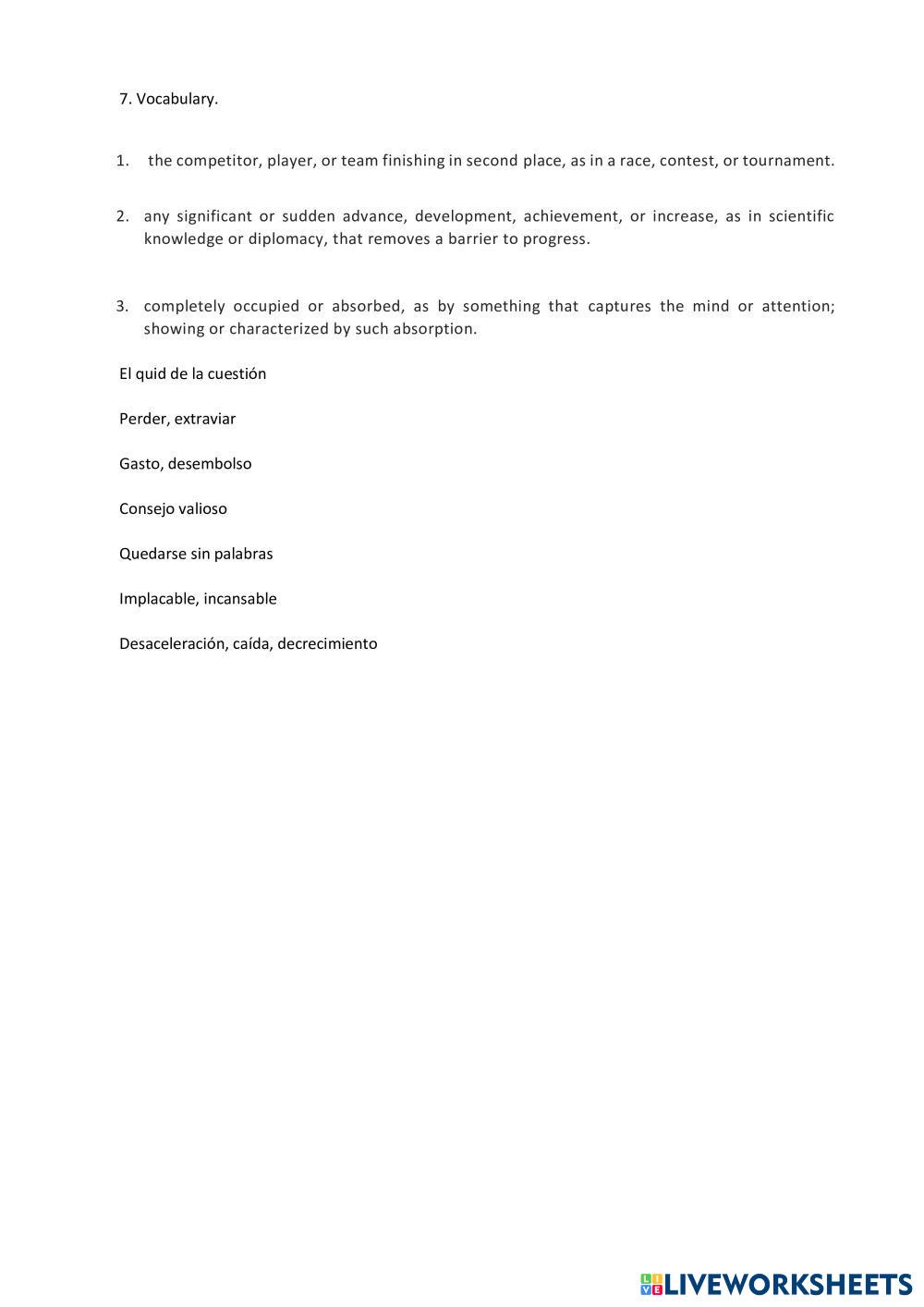 7. Vocabulary.

1. the competitor, player, or team finishing in second place, as in a race, contest, or tournament.

2. any significant or sudden advance, development, achievement, or increase, as in scientific knowledge or diplomacy, that removes a barrier to progress.

3. completely occupied or absorbed, as by something that captures the mind or attention; showing or characterized by such absorption.

El quid de la cuestión

Perder, extraviar

Gasto, desembolso

Consejo valioso

Quedarse sin palabras

Implacable, incansable

Desaceleración, caída, decrecimiento

LIVEWORKSHEETS